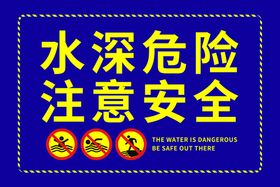 水深危险
注意安全

THE WATER IS DANGEROUS
BE SAFE OUT THERE